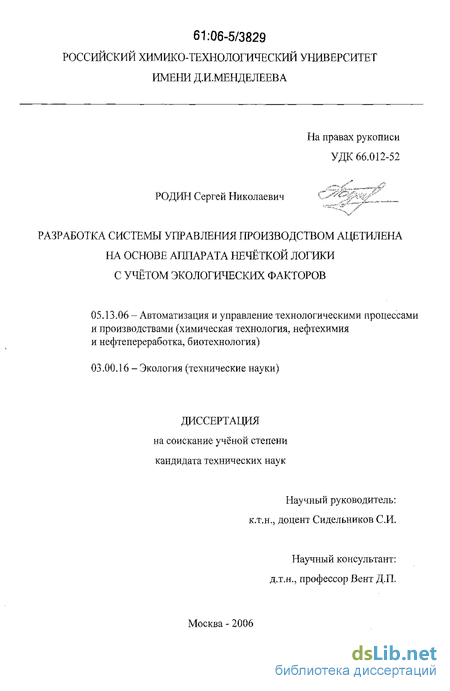 61:06-5/3829
РОССИЙСКИЙ ХИМИКО-ТЕХНОЛОГИЧЕСКИЙ УНИВЕРСИТЕТ
ИМЕНИ Д.И.МЕНДЕЛЕЕВА

На правах рукописи
УДК 66.012-52

РОДИН Сергей Николаевич

РАЗРАБОТКА СИСТЕМЫ УПРАВЛЕНИЯ ПРОИЗВОДСТВОМ АЦЕТИЛЕНА
НА ОСНОВЕ АППАРАТА НЕЧЁТКОЙ ЛОГИКИ
С УЧЁТОМ ЭКОЛОГИЧЕСКИХ ФАКТОРОВ

05.13.06 – Автоматизация и управление технологическими процессами и производствами (химическая технология, нефтехимия и нефтепереработка, биотехнология)

03.00.16 – Экология (технические науки)

ДИССЕРТАЦИЯ
на соискание учёной степени
кандидата технических наук

Научный руководитель:
к.т.н., доцент Сидельников С.И.

Научный консультант:
д.т.н., профессор Вент Д.П.

Москва - 2006

dsLib.net
библиотека диссертаций